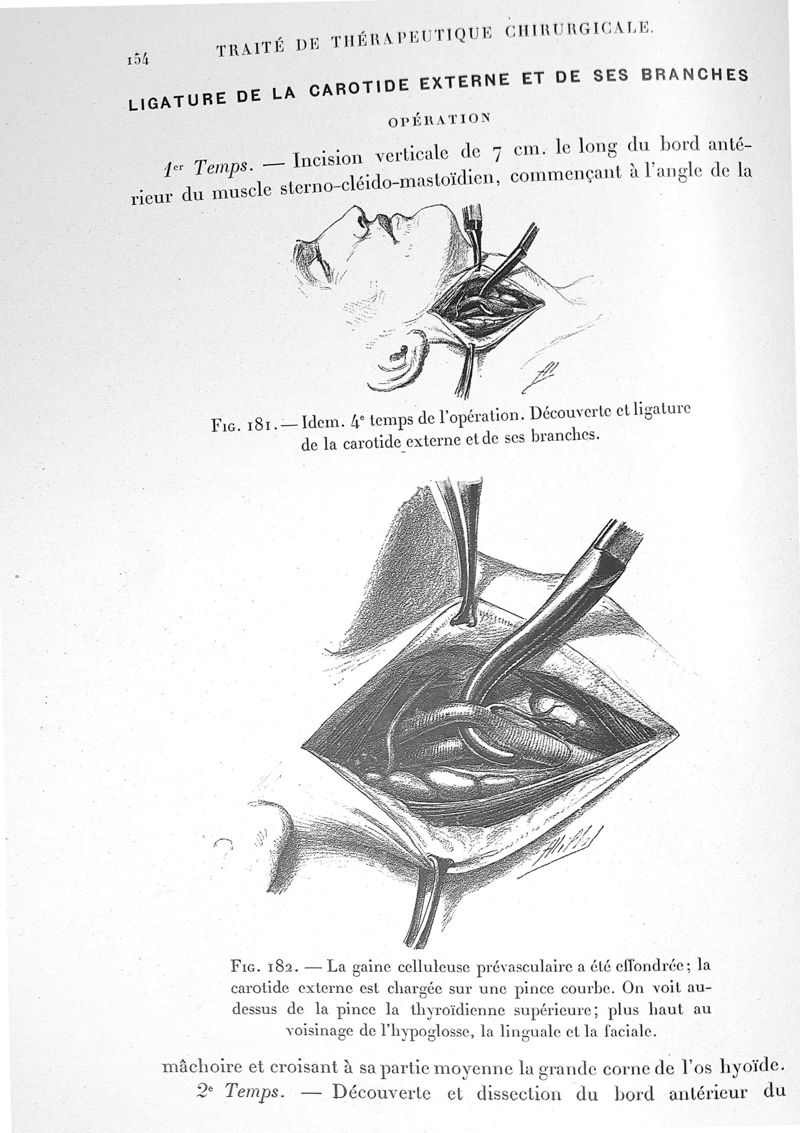 154 TRAITÉ DE THÉRAPEUTIQUE CHIRURGICALE.

LIGATURE DE LA CAROTIDE EXTERNE ET DE SES BRANCHES

OPÉRATION

1er Temps. — Incision verticale de 7 cm. le long du bord antérieur du muscle sterno-cléido-mastoïdien, commençant à l'angle de la

Fig. 181. — Idem. 4e temps de l'opération. Découverte et ligature de la carotide externe et de ses branches.

Fig. 182. — La gaine celluleuse prévasculaire a été effondrée; la carotide externe est chargée sur une pince courbe. On voit au-dessus de la pince la thyroïdienne supérieure; plus haut au voisinage de l'hypoglosse, la linguale et la faciale.

mâchoire et croisant à sa partie moyenne la grande corne de l'os hyoïde.

2e Temps. — Découverte et dissection du bord antérieur du